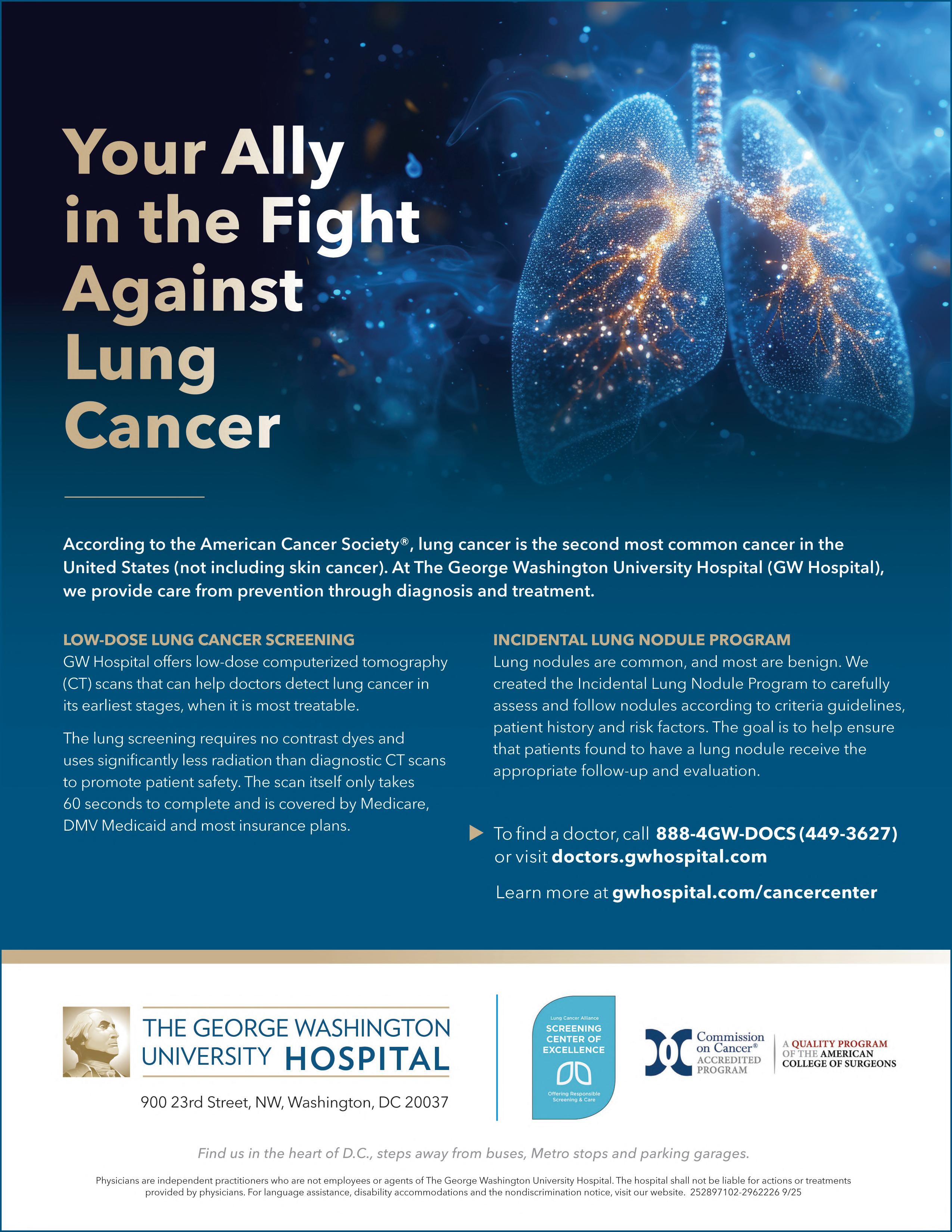 Your Ally in the Fight Against Lung Cancer

According to the American Cancer Society®, lung cancer is the second most common cancer in the United States (not including skin cancer). At The George Washington University Hospital (GW Hospital), we provide care from prevention through diagnosis and treatment.

LOW-DOSE LUNG CANCER SCREENING

GW Hospital offers low-dose computerized tomography (CT) scans that can help doctors detect lung cancer in its earliest stages, when it is most treatable.

The lung screening requires no contrast dyes and uses significantly less radiation than diagnostic CT scans to promote patient safety. The scan itself only takes 60 seconds to complete and is covered by Medicare, DMV Medicaid and most insurance plans.

INCIDENTAL LUNG NODULE PROGRAM

Lung nodules are common, and most are benign. We created the Incidental Lung Nodule Program to carefully assess and follow nodules according to criteria guidelines, patient history and risk factors. The goal is to help ensure that patients found to have a lung nodule receive the appropriate follow-up and evaluation.

To find a doctor, call 888-4GW-DOCS (449-3627) or visit doctors.gwhospital.com

Learn more at gwhospital.com/cancercenter

THE GEORGE WASHINGTON UNIVERSITY HOSPITAL

900 23rd Street, NW, Washington, DC 20037

Lung Cancer Alliance
SCREENING CENTER OF EXCELLENCE
Offering Responsible Screening & Care

Commission on Cancer®
ACCREDITED PROGRAM

A QUALITY PROGRAM OF THE AMERICAN COLLEGE OF SURGEONS

Find us in the heart of D.C., steps away from buses, Metro stops and parking garages.

Physicians are independent practitioners who are not employees or agents of The George Washington University Hospital. The hospital shall not be liable for actions or treatments provided by physicians. For language assistance, disability accommodations and the nondiscrimination notice, visit our website. 252897102-2962226 9/25